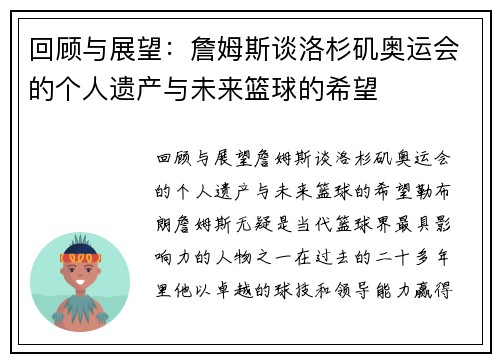 回顾与展望：詹姆斯谈洛杉矶奥运会的个人遗产与未来篮球的希望

回顾与展望詹姆斯谈洛杉矶奥运会的个人遗产与未来篮球的希望勒布朗詹姆斯无疑是当代篮球界最具影响力的人物之一在过去的二十多年里他以卓越的球技和领导能力赢得